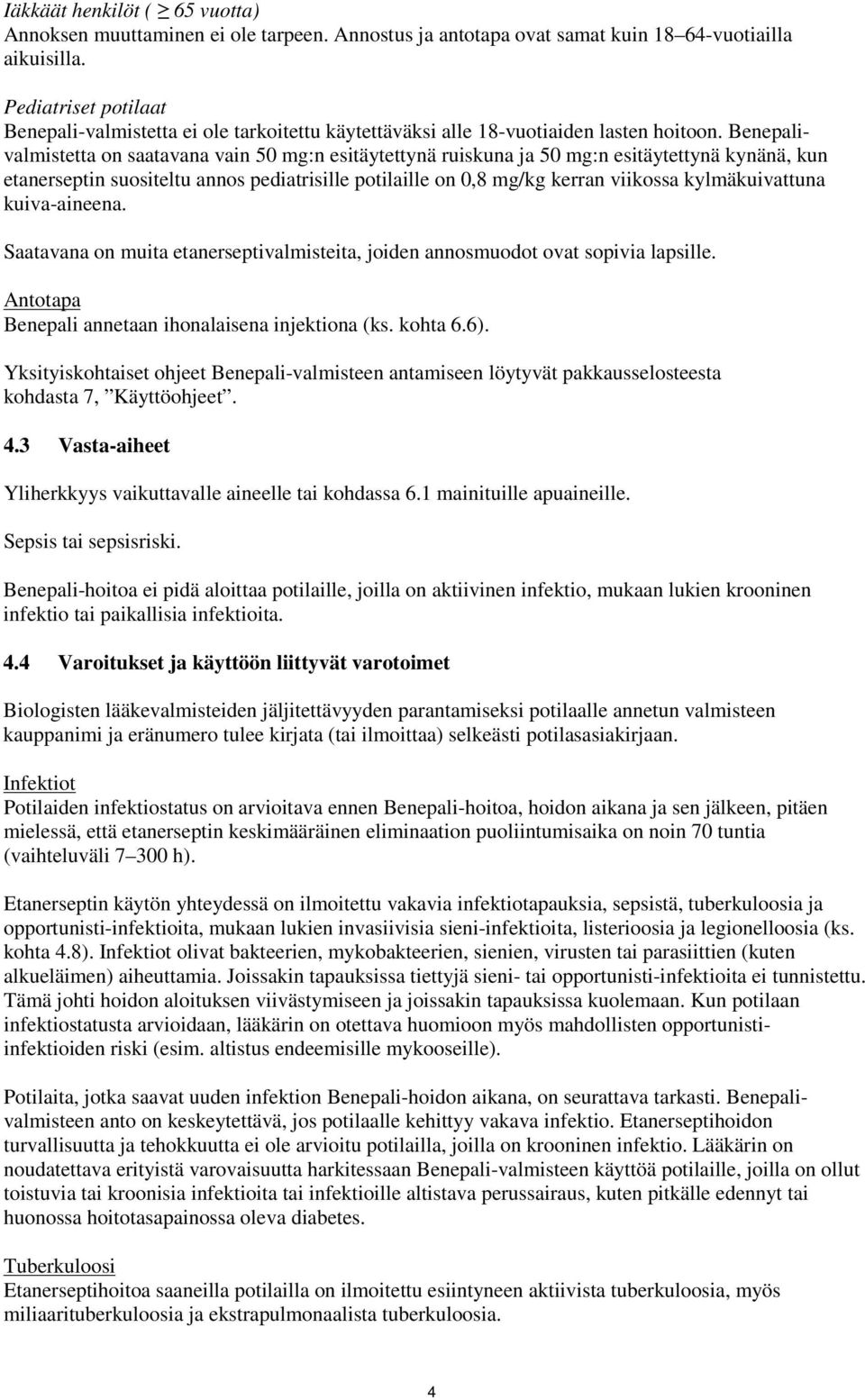 Iäkkäät henkilöt ( $\geq$ 65 vuotta)
Annoksen muuttaminen ei ole tarpeen. Annostus ja antotapa ovat samat kuin 18–64-vuotiailla aikuisilla.

Pediatriset potilaat
Benepali-valmistetta ei ole tarkoitettu käytettäväksi alle 18-vuotiaiden lasten hoitoon. Benepali-valmistetta on saatavana vain 50 mg:n esitäytettynä ruiskuna ja 50 mg:n esitäytettynä kynänä, kun etanerseptin suositeltu annos pediatrisille potilaille on 0,8 mg/kg kerran viikossa kylmäkuivattuna kuiva-aineena.

Saatavana on muita etanerseptivalmisteita, joiden annosmuodot ovat sopivia lapsille.

Antotapa
Benepali annetaan ihonalaisena injektiona (ks. kohta 6.6).

Yksityiskohtaiset ohjeet Benepali-valmisteen antamiseen löytyvät pakkausselosteesta kohdasta 7, ”Käyttöohjeet”.

4.3 Vasta-aiheet

Yliherkkyys vaikuttavalle aineelle tai kohdassa 6.1 mainituille apuaineille.

Sepsis tai sepsisriski.

Benepali-hoitoa ei pidä aloittaa potilaille, joilla on aktiivinen infektio, mukaan lukien krooninen infektio tai paikallisia infektioita.

4.4 Varoitukset ja käyttöön liittyvät varotoimet

Biologisten lääkevalmisteiden jäljitettävyyden parantamiseksi potilaalle annetun valmisteen kauppanimi ja eränumero tulee kirjata (tai ilmoittaa) selkeästi potilasasiakirjaan.

Infektiot
Potilaiden infektiostatus on arvioitava ennen Benepali-hoitoa, hoidon aikana ja sen jälkeen, pitäen mielessä, että etanerseptin keskimääräinen eliminaation puoliintumisaika on noin 70 tuntia (vaihteluväli 7–300 h).

Etanerseptin käytön yhteydessä on ilmoitettu vakavia infektiotapauksia, sepsistä, tuberkuloosia ja opportunisti-infektioita, mukaan lukien invasiivisia sieni-infektioita, listerioosia ja legionelloosia (ks. kohta 4.8). Infektiot olivat bakteerien, mykobakteerien, sienien, virusten tai parasiittien (kuten alkueläimen) aiheuttamia. Joissakin tapauksissa tiettyjä sieni- tai opportunisti-infektioita ei tunnistettu. Tämä johti hoidon aloituksen viivästymiseen ja joissakin tapauksissa kuolemaan. Kun potilaan infektiostatusta arvioidaan, lääkärin on otettava huomioon myös mahdollisten opportunisti-infektioiden riski (esim. altistus endeemisille mykooseille).

Potilaita, jotka saavat uuden infektion Benepali-hoidon aikana, on seurattava tarkasti. Benepali-valmisteen anto on keskeytettävä, jos potilaalle kehittyy vakava infektio. Etanerseptihoidon turvallisuutta ja tehokkuutta ei ole arvioitu potilailla, joilla on krooninen infektio. Lääkärin on noudatettava erityistä varovaisuutta harkitessaan Benepali-valmisteen käyttöä potilaille, joilla on ollut toistuvia tai kroonisia infektioita tai infektioille altistava perussairaus, kuten pitkälle edennyt tai huonossa hoitotasapainossa oleva diabetes.

Tuberkuloosi
Etanerseptihoitoa saaneilla potilailla on ilmoitettu esiintyneen aktiivista tuberkuloosia, myös miliaarituberkuloosia ja ekstrapulmonaalista tuberkuloosia.

4